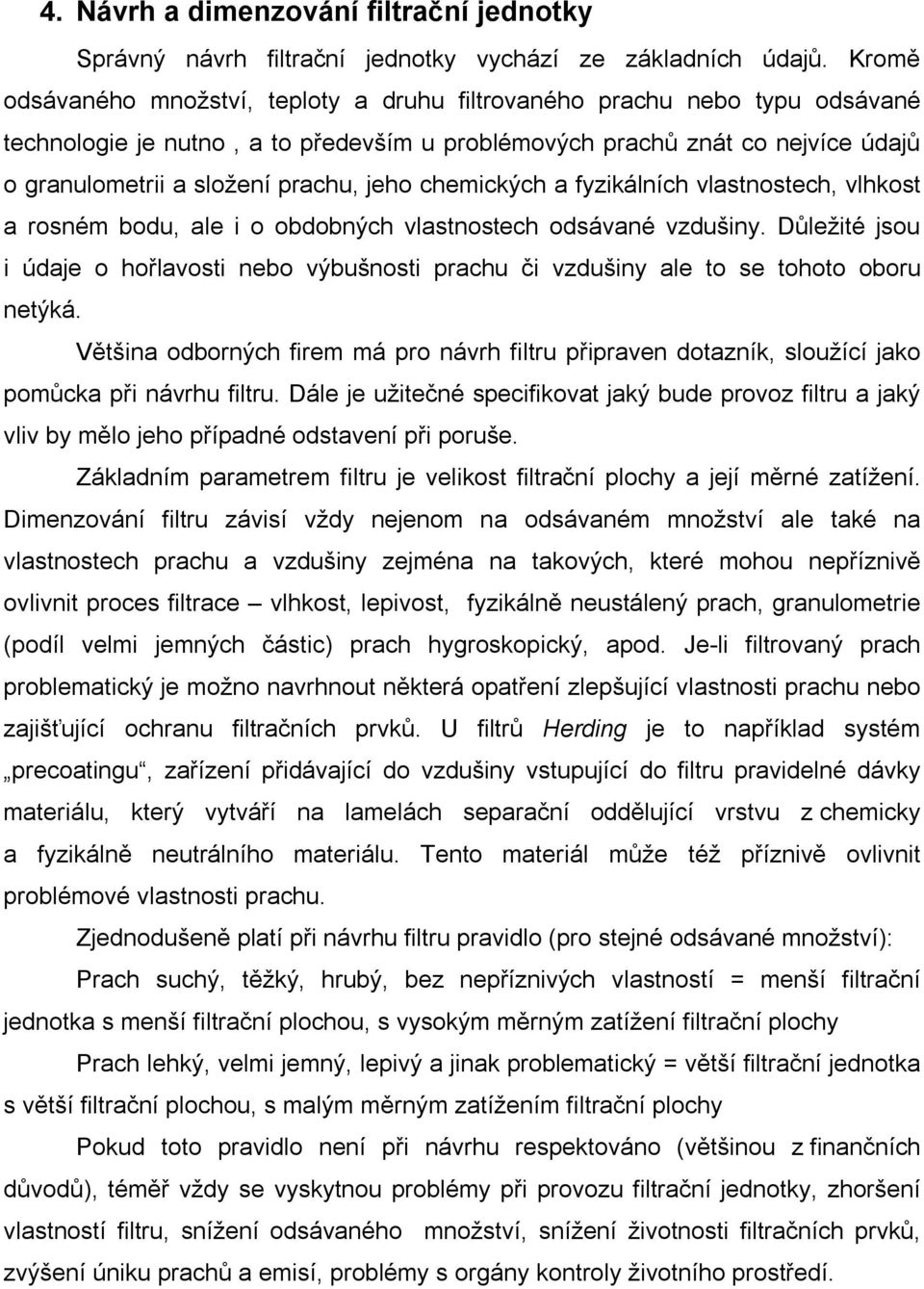 4. Návrh a dimenzování filtrační jednotky

Správný návrh filtrační jednotky vychází ze základních údajů. Kromě odsávaného množství, teploty a druhu filtrovaného prachu nebo typu odsávané technologie je nutno , a to především u problémových prachů znát co nejvíce údajů o granulometrii a složení prachu, jeho chemických a fyzikálních vlastnostech, vlhkost a rosném bodu, ale i o obdobných vlastnostech odsávané vzdušiny. Důležité jsou i údaje o hořlavosti nebo výbušnosti prachu či vzdušiny ale to se tohoto oboru netýká.

Většina odborných firem má pro návrh filtru připraven dotazník, sloužící jako pomůcka při návrhu filtru. Dále je užitečné specifikovat jaký bude provoz filtru a jaký vliv by mělo jeho případné odstavení při poruše.

Základním parametrem filtru je velikost filtrační plochy a její měrné zatížení. Dimenzování filtru závisí vždy nejenom na odsávaném množství ale také na vlastnostech prachu a vzdušiny zejména na takových, které mohou nepříznivě ovlivnit proces filtrace – vlhkost, lepivost, fyzikálně neustálený prach, granulometrie (podíl velmi jemných částic) prach hygroskopický, apod. Je-li filtrovaný prach problematický je možno navrhnout některá opatření zlepšující vlastnosti prachu nebo zajišťující ochranu filtračních prvků. U filtrů Herding je to například systém „precoatingu“, zařízení přidávající do vzdušiny vstupující do filtru pravidelné dávky materiálu, který vytváří na lamelách separační oddělující vrstvu z chemicky a fyzikálně neutrálního materiálu. Tento materiál může též příznivě ovlivnit problémové vlastnosti prachu.

Zjednodušeně platí při návrhu filtru pravidlo (pro stejné odsávané množství):

Prach suchý, těžký, hrubý, bez nepříznivých vlastností = menší filtrační jednotka s menší filtrační plochou, s vysokým měrným zatížení filtrační plochy

Prach lehký, velmi jemný, lepivý a jinak problematický = větší filtrační jednotka s větší filtrační plochou, s malým měrným zatížením filtrační plochy

Pokud toto pravidlo není při návrhu respektováno (většinou z finančních důvodů), téměř vždy se vyskytnou problémy při provozu filtrační jednotky, zhoršení vlastností filtru, snížení odsávaného množství, snížení životnosti filtračních prvků, zvýšení úniku prachů a emisí, problémy s orgány kontroly životního prostředí.